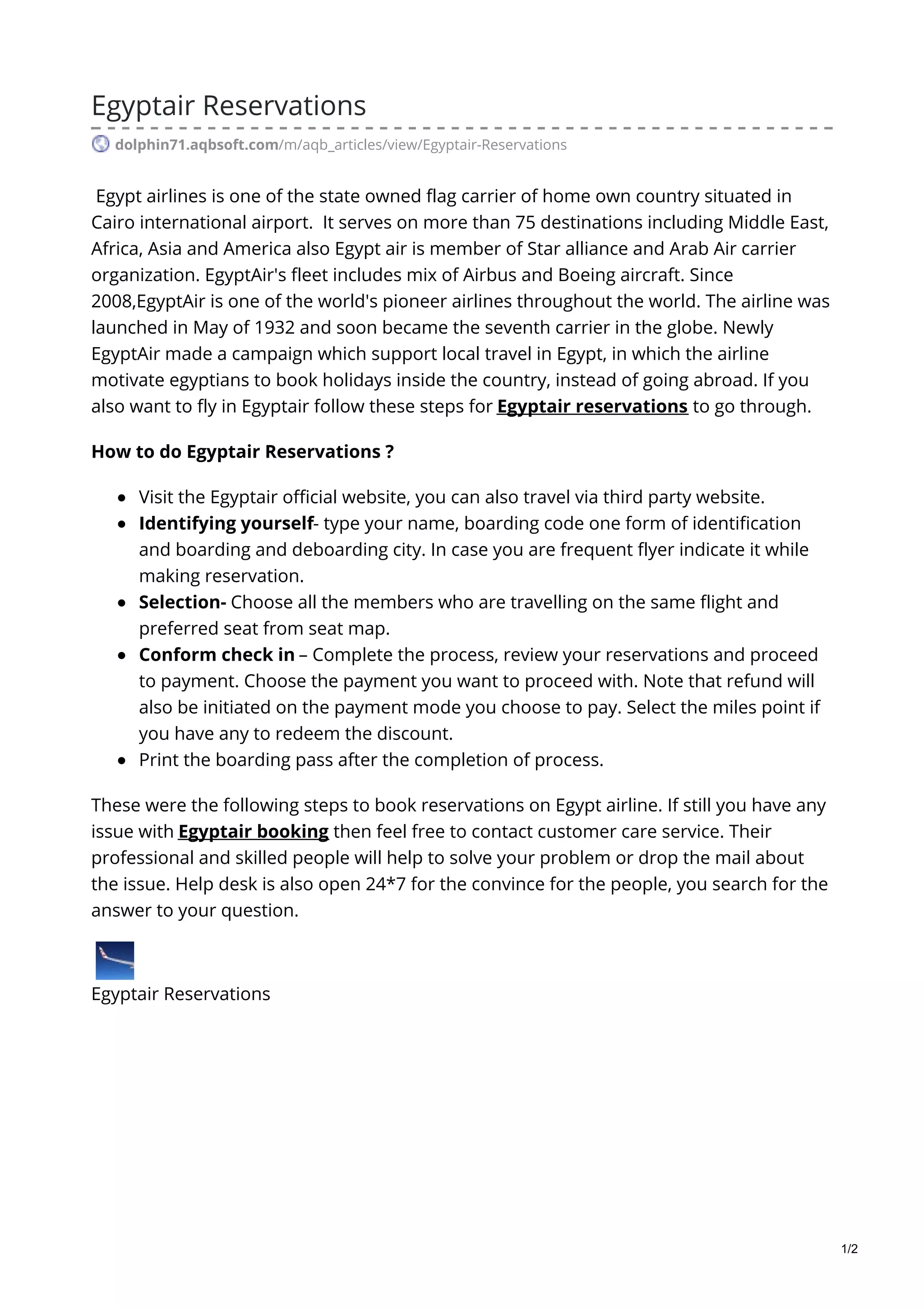 Egyptair Reservations

dolphin71.aqbsoft.com/m/aqb_articles/view/Egyptair-Reservations

Egypt airlines is one of the state owned flag carrier of home own country situated in Cairo international airport. It serves on more than 75 destinations including Middle East, Africa, Asia and America also Egypt air is member of Star alliance and Arab Air carrier organization. EgyptAir's fleet includes mix of Airbus and Boeing aircraft. Since 2008,EgyptAir is one of the world's pioneer airlines throughout the world. The airline was launched in May of 1932 and soon became the seventh carrier in the globe. Newly EgyptAir made a campaign which support local travel in Egypt, in which the airline motivate egyptians to book holidays inside the country, instead of going abroad. If you also want to fly in Egyptair follow these steps for Egyptair reservations to go through.

How to do Egyptair Reservations ?

- Visit the Egyptair official website, you can also travel via third party website.
- Identifying yourself- type your name, boarding code one form of identification and boarding and deboarding city. In case you are frequent flyer indicate it while making reservation.
- Selection- Choose all the members who are travelling on the same flight and preferred seat from seat map.
- Conform check in – Complete the process, review your reservations and proceed to payment. Choose the payment you want to proceed with. Note that refund will also be initiated on the payment mode you choose to pay. Select the miles point if you have any to redeem the discount.
- Print the boarding pass after the completion of process.

These were the following steps to book reservations on Egypt airline. If still you have any issue with Egyptair booking then feel free to contact customer care service. Their professional and skilled people will help to solve your problem or drop the mail about the issue. Help desk is also open 24*7 for the convince for the people, you search for the answer to your question.

Egyptair Reservations

1/2